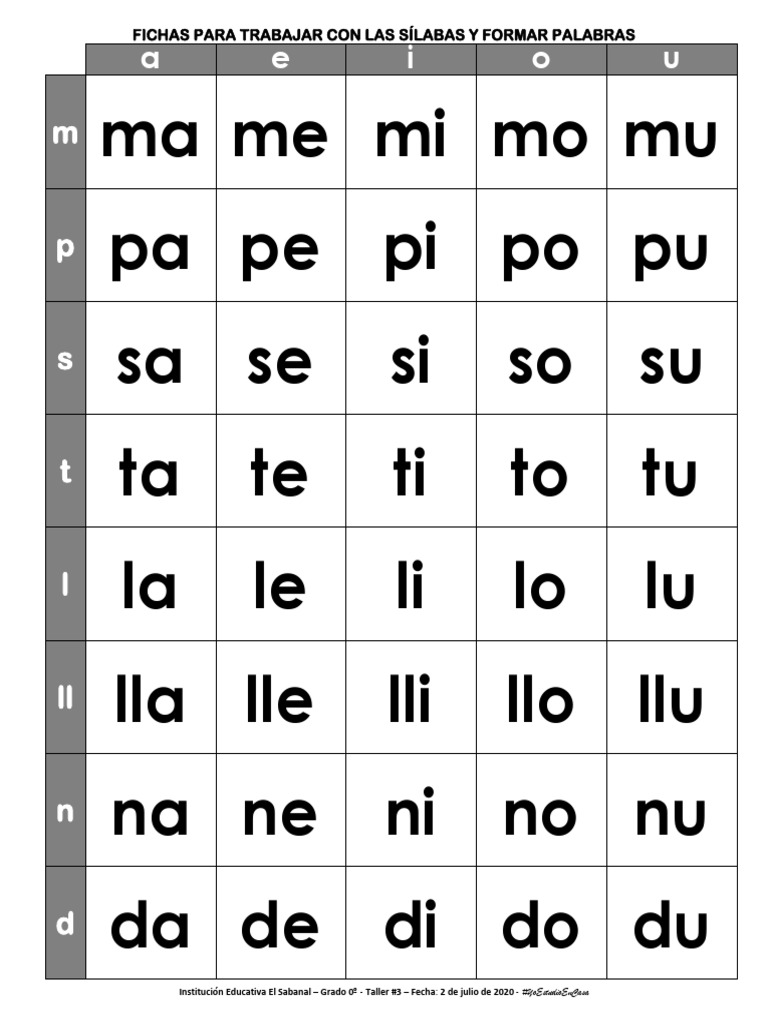 FICHAS PARA TRABAJAR CON LAS SÍLABAS Y FORMAR PALABRAS

|  | a | e | i | o | u |
|---|---|---|---|---|---|
| m | ma | me | mi | mo | mu |
| p | pa | pe | pi | po | pu |
| s | sa | se | si | so | su |
| t | ta | te | ti | to | tu |
| l | la | le | li | lo | lu |
| ll | lla | lle | lli | llo | llu |
| n | na | ne | ni | no | nu |
| d | da | de | di | do | du |

Institución Educativa El Sabanal – Grado 0º - Taller #3 – Fecha: 2 de julio de 2020 - #YoEstudioEnCasa